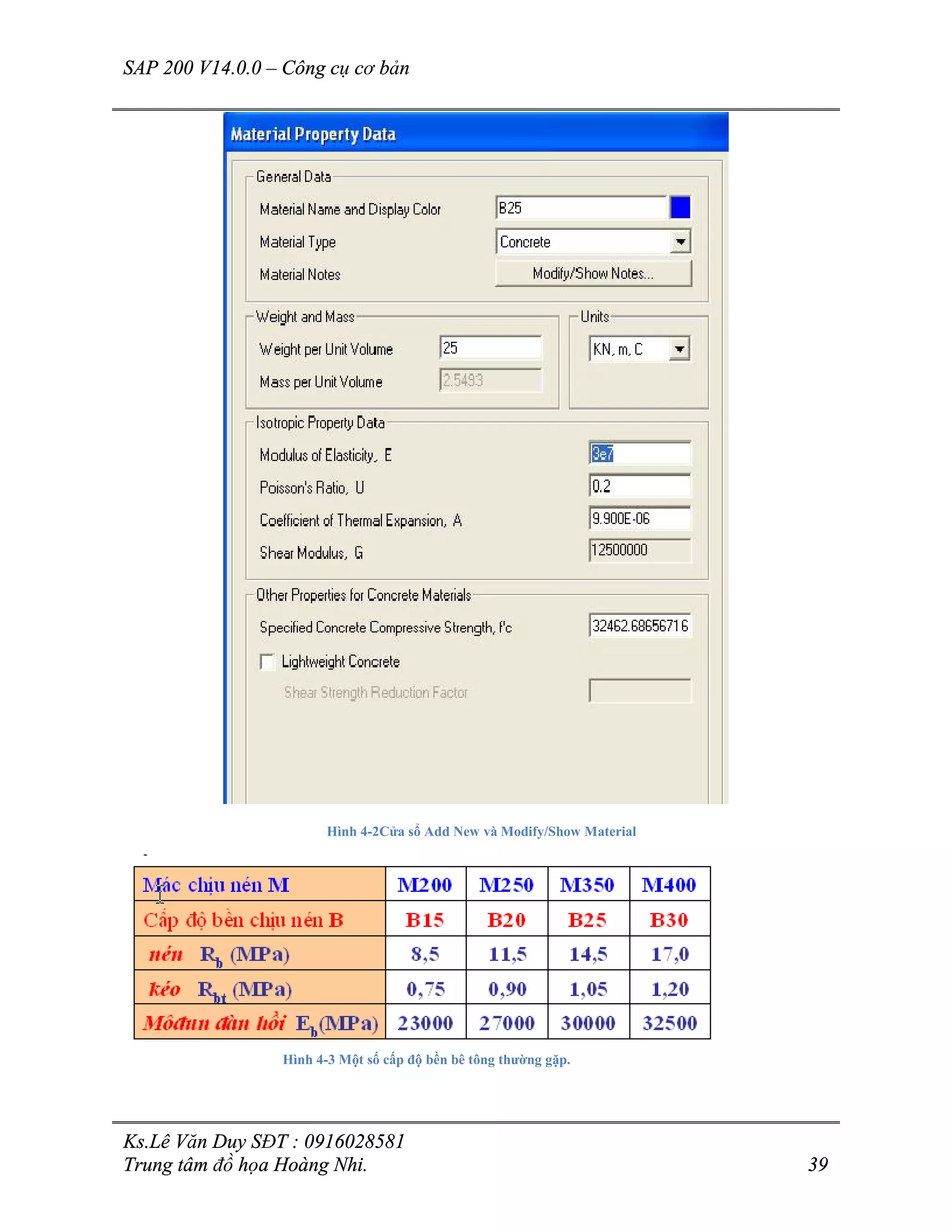 SAP 200 V14.0.0 – Công cụ cơ bản

Material Property Data

General Data

Material Name and Display Color B25

Material Type Concrete

Material Notes Modify/Show Notes...

Weight and Mass

Weight per Unit Volume 25

Mass per Unit Volume 2.5493

Units

KN, m, C

Isotropic Property Data

Modulus of Elasticity, E 3e7

Poisson's Ratio, U 0.2

Coefficient of Thermal Expansion, A 9.900E-06

Shear Modulus, G 12500000

Other Properties for Concrete Materials

Specified Concrete Compressive Strength, f'c 32462.68656716

Lightweight Concrete

Shear Strength Reduction Factor

Hình 4-2Cửa sổ Add New và Modify/Show Material

-

| Mác chịu nén M | M200 | M250 | M350 | M400 |
|---|---|---|---|---|
| Cấp độ bền chịu nén B | B15 | B20 | B25 | B30 |
| nén $R_b$ (MPa) | 8,5 | 11,5 | 14,5 | 17,0 |
| kéo $R_{bt}$ (MPa) | 0,75 | 0,90 | 1,05 | 1,20 |
| Môđun đàn hồi $E_b$(MPa) | 23000 | 27000 | 30000 | 32500 |

Hình 4-3 Một số cấp độ bền bê tông thường gặp.

Ks.Lê Văn Duy SĐT : 0916028581
Trung tâm đồ họa Hoàng Nhi. 39